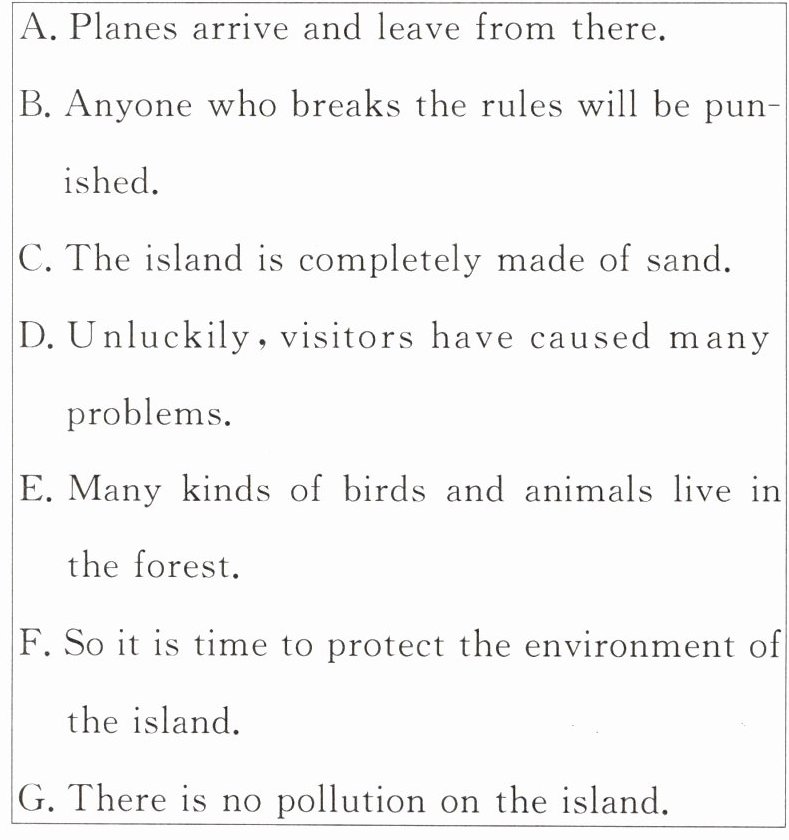 A. Planes arrive and leave from there.

B. Anyone who breaks the rules will be punished.

C. The island is completely made of sand.

D. Unluckily, visitors have caused many problems.

E. Many kinds of birds and animals live in the forest.

F. So it is time to protect the environment of the island.

G. There is no pollution on the island.